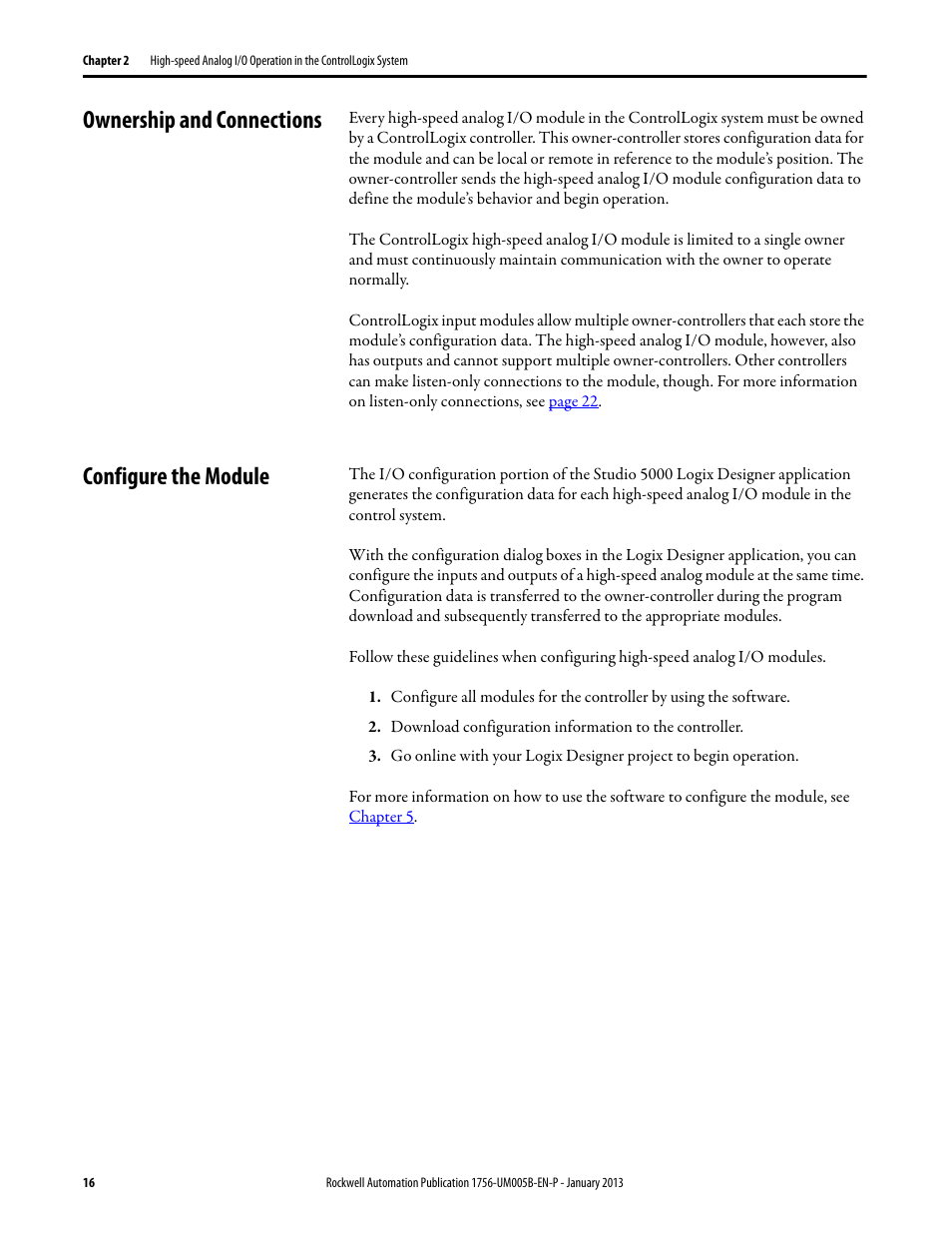 Chapter 2 High-speed Analog I/O Operation in the ControlLogix System

Ownership and Connections

Every high-speed analog I/O module in the ControlLogix system must be owned by a ControlLogix controller. This owner-controller stores configuration data for the module and can be local or remote in reference to the module's position. The owner-controller sends the high-speed analog I/O module configuration data to define the module's behavior and begin operation.

The ControlLogix high-speed analog I/O module is limited to a single owner and must continuously maintain communication with the owner to operate normally.

ControlLogix input modules allow multiple owner-controllers that each store the module's configuration data. The high-speed analog I/O module, however, also has outputs and cannot support multiple owner-controllers. Other controllers can make listen-only connections to the module, though. For more information on listen-only connections, see page 22.

Configure the Module

The I/O configuration portion of the Studio 5000 Logix Designer application generates the configuration data for each high-speed analog I/O module in the control system.

With the configuration dialog boxes in the Logix Designer application, you can configure the inputs and outputs of a high-speed analog module at the same time. Configuration data is transferred to the owner-controller during the program download and subsequently transferred to the appropriate modules.

Follow these guidelines when configuring high-speed analog I/O modules.

1. Configure all modules for the controller by using the software.
2. Download configuration information to the controller.
3. Go online with your Logix Designer project to begin operation.

For more information on how to use the software to configure the module, see Chapter 5.

16 Rockwell Automation Publication 1756-UM005B-EN-P - January 2013